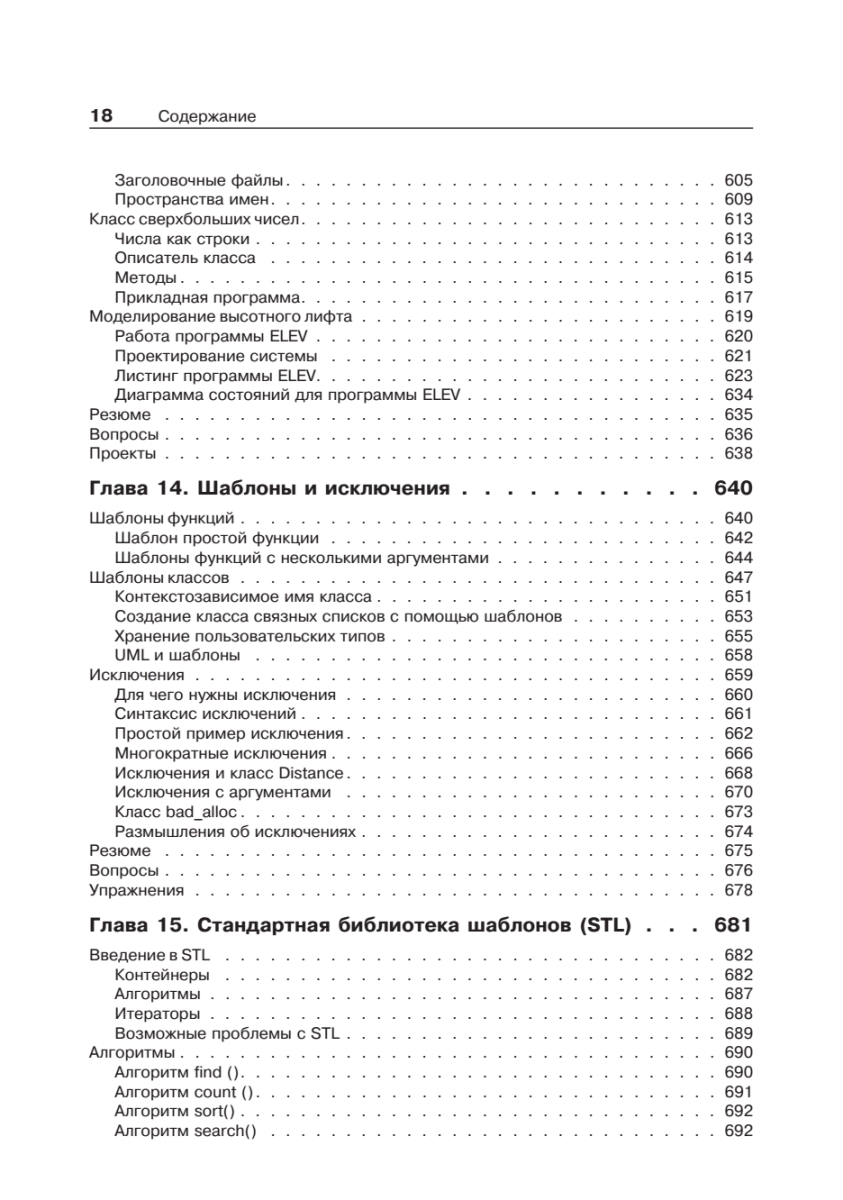 18 Содержание

Заголовочные файлы . . . 605
Пространства имен . . . 609
Класс сверхбольших чисел . . . 613
Числа как строки . . . 613
Описатель класса . . . 614
Методы . . . 615
Прикладная программа . . . 617
Моделирование высотного лифта . . . 619
Работа программы ELEV . . . 620
Проектирование системы . . . 621
Листинг программы ELEV . . . 623
Диаграмма состояний для программы ELEV . . . 634
Резюме . . . 635
Вопросы . . . 636
Проекты . . . 638

Глава 14. Шаблоны и исключения . . . 640

Шаблоны функций . . . 640
Шаблон простой функции . . . 642
Шаблоны функций с несколькими аргументами . . . 644
Шаблоны классов . . . 647
Контекстозависимое имя класса . . . 651
Создание класса связных списков с помощью шаблонов . . . 653
Хранение пользовательских типов . . . 655
UML и шаблоны . . . 658
Исключения . . . 659
Для чего нужны исключения . . . 660
Синтаксис исключений . . . 661
Простой пример исключения . . . 662
Многократные исключения . . . 666
Исключения и класс Distance . . . 668
Исключения с аргументами . . . 670
Класс bad_alloc . . . 673
Размышления об исключениях . . . 674
Резюме . . . 675
Вопросы . . . 676
Упражнения . . . 678

Глава 15. Стандартная библиотека шаблонов (STL) . . . 681

Введение в STL . . . 682
Контейнеры . . . 682
Алгоритмы . . . 687
Итераторы . . . 688
Возможные проблемы с STL . . . 689
Алгоритмы . . . 690
Алгоритм find () . . . 690
Алгоритм count () . . . 691
Алгоритм sort() . . . 692
Алгоритм search() . . . 692